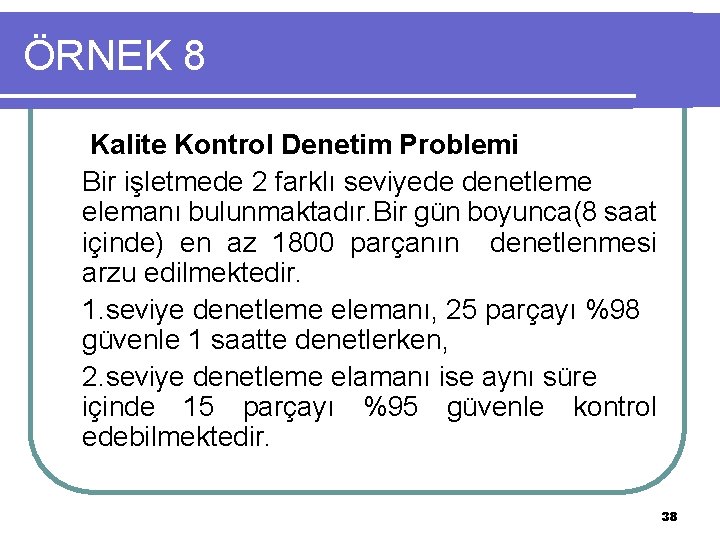 ÖRNEK 8

Kalite Kontrol Denetim Problemi

Bir işletmede 2 farklı seviyede denetleme elemanı bulunmaktadır.Bir gün boyunca(8 saat içinde) en az 1800 parçanın denetlenmesi arzu edilmektedir.

1.seviye denetleme elemanı, 25 parçayı %98 güvenle 1 saatte denetlerken,

2.seviye denetleme elamanı ise aynı süre içinde 15 parçayı %95 güvenle kontrol edebilmektedir.

38